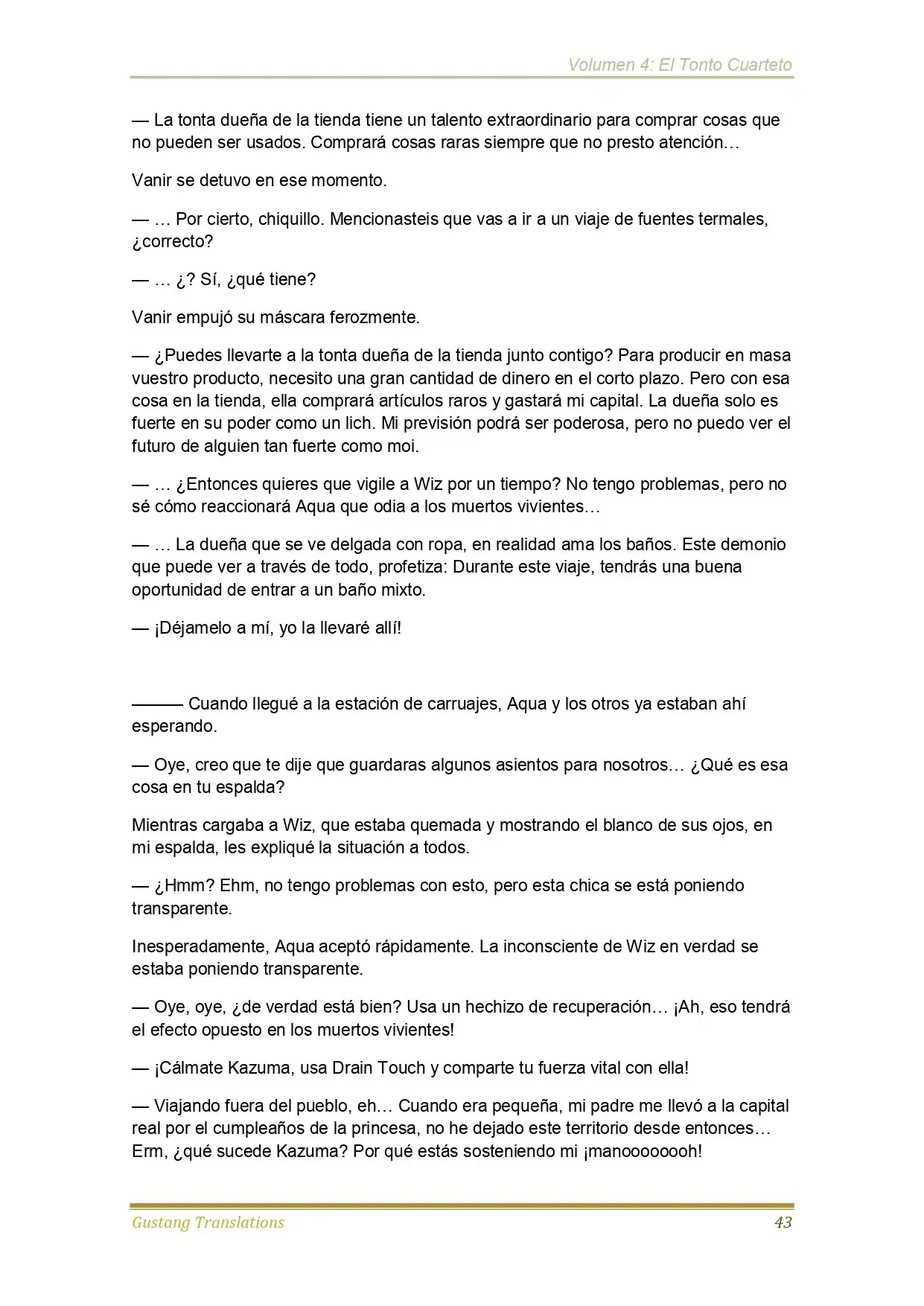 Volumen 4: El Tonto Cuarteto

— La tonta dueña de la tienda tiene un talento extraordinario para comprar cosas que no pueden ser usados. Comprará cosas raras siempre que no presto atención…

Vanir se detuvo en ese momento.

— … Por cierto, chiquillo. Mencionasteis que vas a ir a un viaje de fuentes termales, ¿correcto?

— … ¿? Sí, ¿qué tiene?

Vanir empujó su máscara ferozmente.

— ¿Puedes llevarte a la tonta dueña de la tienda junto contigo? Para producir en masa vuestro producto, necesito una gran cantidad de dinero en el corto plazo. Pero con esa cosa en la tienda, ella comprará artículos raros y gastará mi capital. La dueña solo es fuerte en su poder como un lich. Mi previsión podrá ser poderosa, pero no puedo ver el futuro de alguien tan fuerte como moi.

— … ¿Entonces quieres que vigile a Wiz por un tiempo? No tengo problemas, pero no sé cómo reaccionará Aqua que odia a los muertos vivientes…

— … La dueña que se ve delgada con ropa, en realidad ama los baños. Este demonio que puede ver a través de todo, profetiza: Durante este viaje, tendrás una buena oportunidad de entrar a un baño mixto.

— ¡Déjamelo a mí, yo la llevaré allí!

——— Cuando llegué a la estación de carruajes, Aqua y los otros ya estaban ahí esperando.

— Oye, creo que te dije que guardaras algunos asientos para nosotros… ¿Qué es esa cosa en tu espalda?

Mientras cargaba a Wiz, que estaba quemada y mostrando el blanco de sus ojos, en mi espalda, les expliqué la situación a todos.

— ¿Hmm? Ehm, no tengo problemas con esto, pero esta chica se está poniendo transparente.

Inesperadamente, Aqua aceptó rápidamente. La inconsciente de Wiz en verdad se estaba poniendo transparente.

— Oye, oye, ¿de verdad está bien? Usa un hechizo de recuperación… ¡Ah, eso tendrá el efecto opuesto en los muertos vivientes!

— ¡Cálmate Kazuma, usa Drain Touch y comparte tu fuerza vital con ella!

— Viajando fuera del pueblo, eh… Cuando era pequeña, mi padre me llevó a la capital real por el cumpleaños de la princesa, no he dejado este territorio desde entonces… Erm, ¿qué sucede Kazuma? Por qué estás sosteniendo mi ¡manooooooh!

Gustang Translations 43